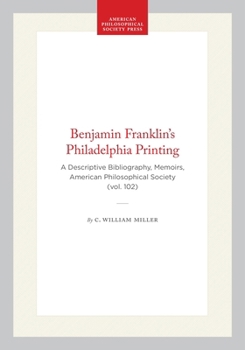 AMERICAN PHILOSOPHICAL SOCIETY PRESS

Benjamin Franklin's Philadelphia Printing

A Descriptive Bibliography, Memoirs, American Philosophical Society (vol. 102)

By C. WILLIAM MILLER